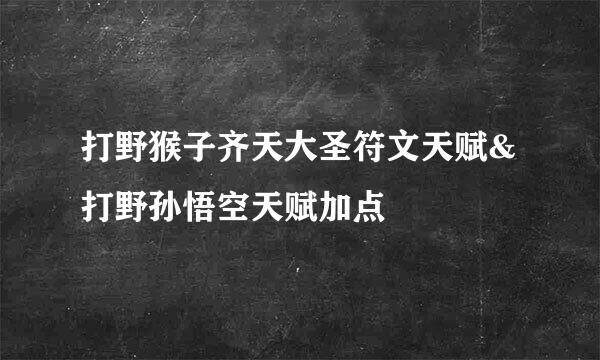 打野猴子齐天大圣符文天赋&打野孙悟空天赋加点